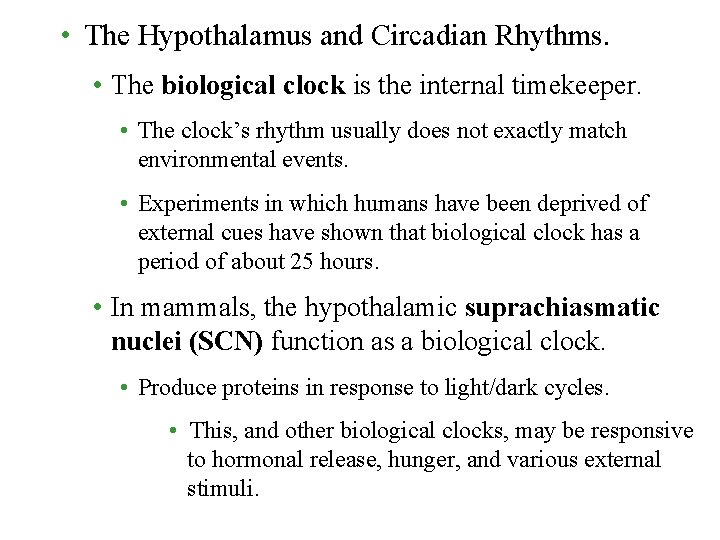 • The Hypothalamus and Circadian Rhythms.

• The biological clock is the internal timekeeper.

• The clock's rhythm usually does not exactly match environmental events.

• Experiments in which humans have been deprived of external cues have shown that biological clock has a period of about 25 hours.

• In mammals, the hypothalamic suprachiasmatic nuclei (SCN) function as a biological clock.

• Produce proteins in response to light/dark cycles.

• This, and other biological clocks, may be responsive to hormonal release, hunger, and various external stimuli.